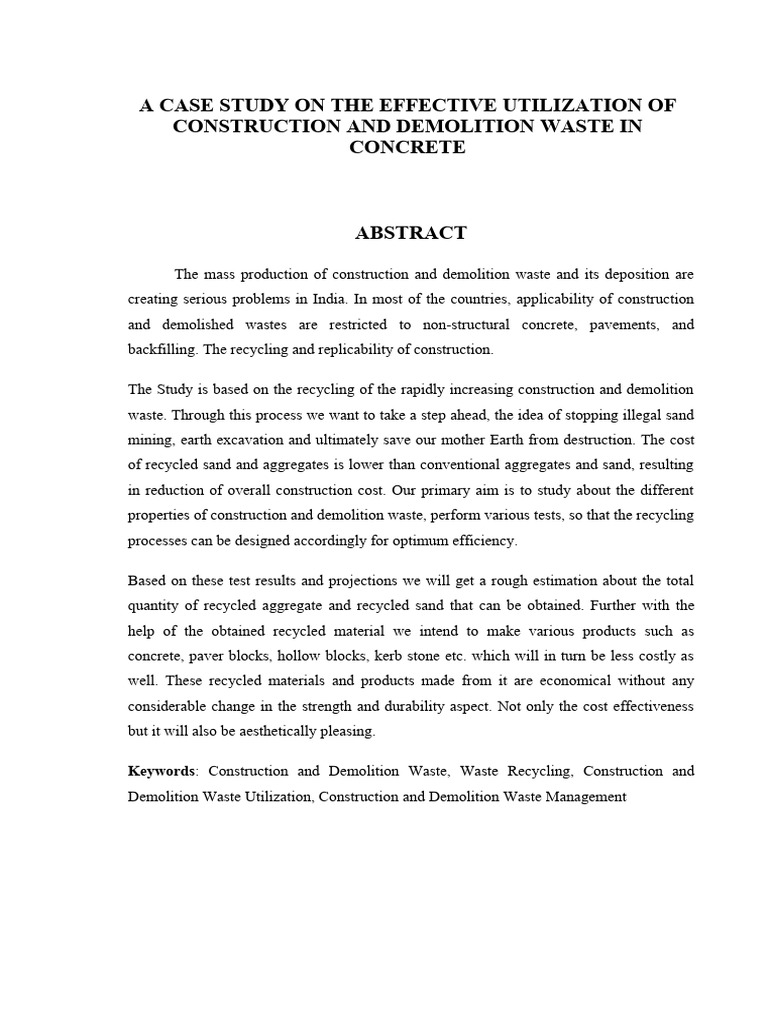 A CASE STUDY ON THE EFFECTIVE UTILIZATION OF CONSTRUCTION AND DEMOLITION WASTE IN CONCRETE

ABSTRACT

The mass production of construction and demolition waste and its deposition are creating serious problems in India. In most of the countries, applicability of construction and demolished wastes are restricted to non-structural concrete, pavements, and backfilling. The recycling and replicability of construction.

The Study is based on the recycling of the rapidly increasing construction and demolition waste. Through this process we want to take a step ahead, the idea of stopping illegal sand mining, earth excavation and ultimately save our mother Earth from destruction. The cost of recycled sand and aggregates is lower than conventional aggregates and sand, resulting in reduction of overall construction cost. Our primary aim is to study about the different properties of construction and demolition waste, perform various tests, so that the recycling processes can be designed accordingly for optimum efficiency.

Based on these test results and projections we will get a rough estimation about the total quantity of recycled aggregate and recycled sand that can be obtained. Further with the help of the obtained recycled material we intend to make various products such as concrete, paver blocks, hollow blocks, kerb stone etc. which will in turn be less costly as well. These recycled materials and products made from it are economical without any considerable change in the strength and durability aspect. Not only the cost effectiveness but it will also be aesthetically pleasing.

Keywords: Construction and Demolition Waste, Waste Recycling, Construction and Demolition Waste Utilization, Construction and Demolition Waste Management